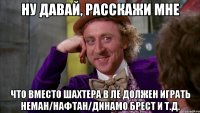 НУ ДАВАЙ, РАССКАЖИ МНЕ

ЧТО ВМЕСТО ШАХТЕРА В ЛЕ ДОЛЖЕН ИГРАТЬ НЕМАН/НАФТАН/ДИНАМО БРЕСТ И Т.Д.